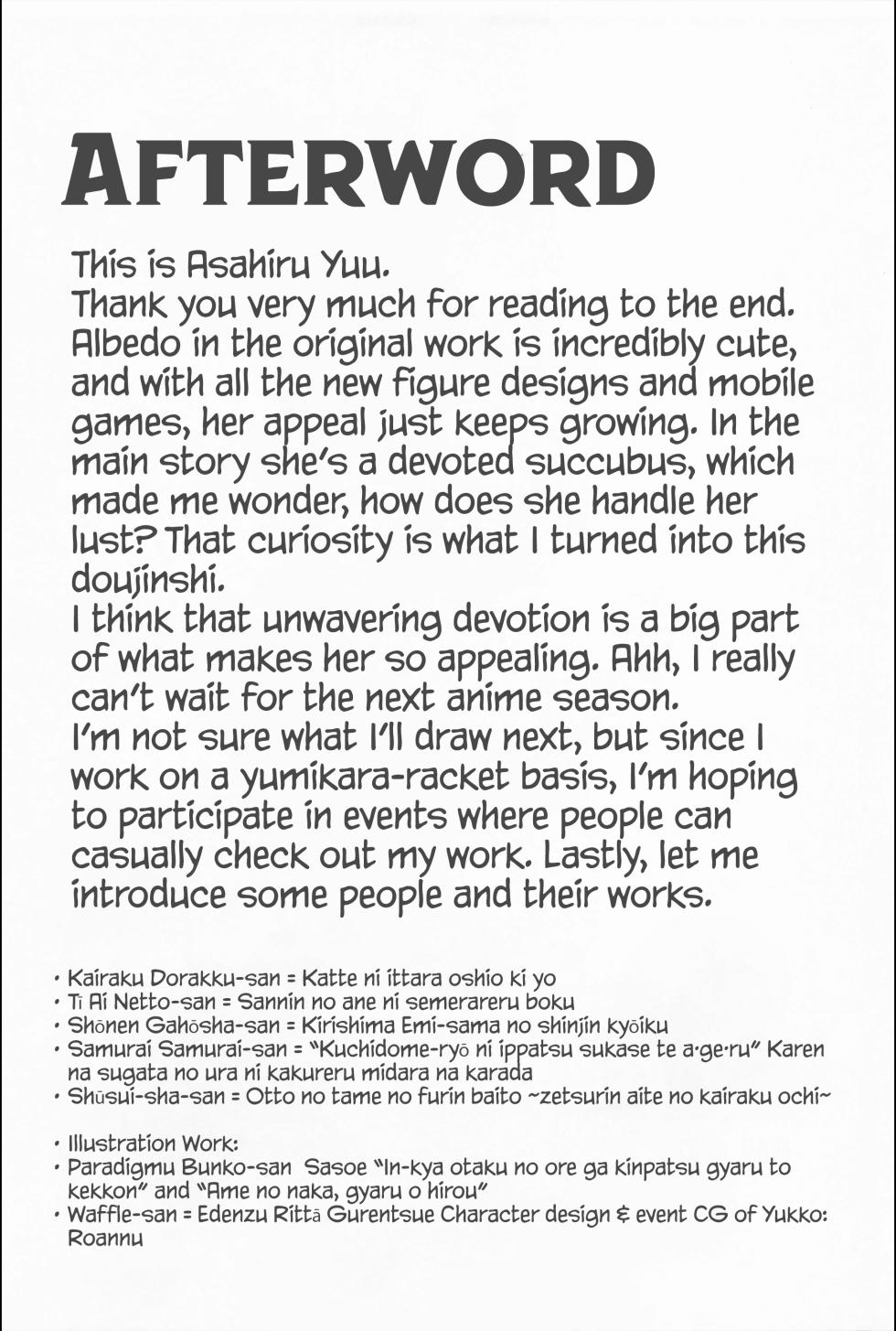 AFTERWORD

This is Asahiru Yuu.
Thank you very much for reading to the end. Albedo in the original work is incredibly cute, and with all the new figure designs and mobile games, her appeal just keeps growing. In the main story she's a devoted succubus, which made me wonder, how does she handle her lust? That curiosity is what I turned into this doujinshi.
I think that unwavering devotion is a big part of what makes her so appealing. Ahh, I really can't wait for the next anime season.
I'm not sure what I'll draw next, but since I work on a yumikara-racket basis, I'm hoping to participate in events where people can casually check out my work. Lastly, let me introduce some people and their works.

• Kairaku Dorakku-san = Katte ni ittara oshio ki yo
• Tī Ai Netto-san = Sannin no ane ni semerareru boku
• Shōnen Gahōsha-san = Kirishima Emi-sama no shinjin kyōiku
• Samurai Samurai-san = "Kuchidome-ryō ni ippatsu sukase te a·ge·ru" Karen na sugata no ura ni kakureru midara na karada
• Shūsui-sha-san = Otto no tame no furin baito ~zetsurin aite no kairaku ochi~

• Illustration Work:
• Paradigmu Bunko-san Sasoe "In-kya otaku no ore ga kinpatsu gyaru to kekkon" and "Ame no naka, gyaru o hirou"
• Waffle-san = Edenzu Rittā Gurentsue Character design & event CG of Yukko: Roannu